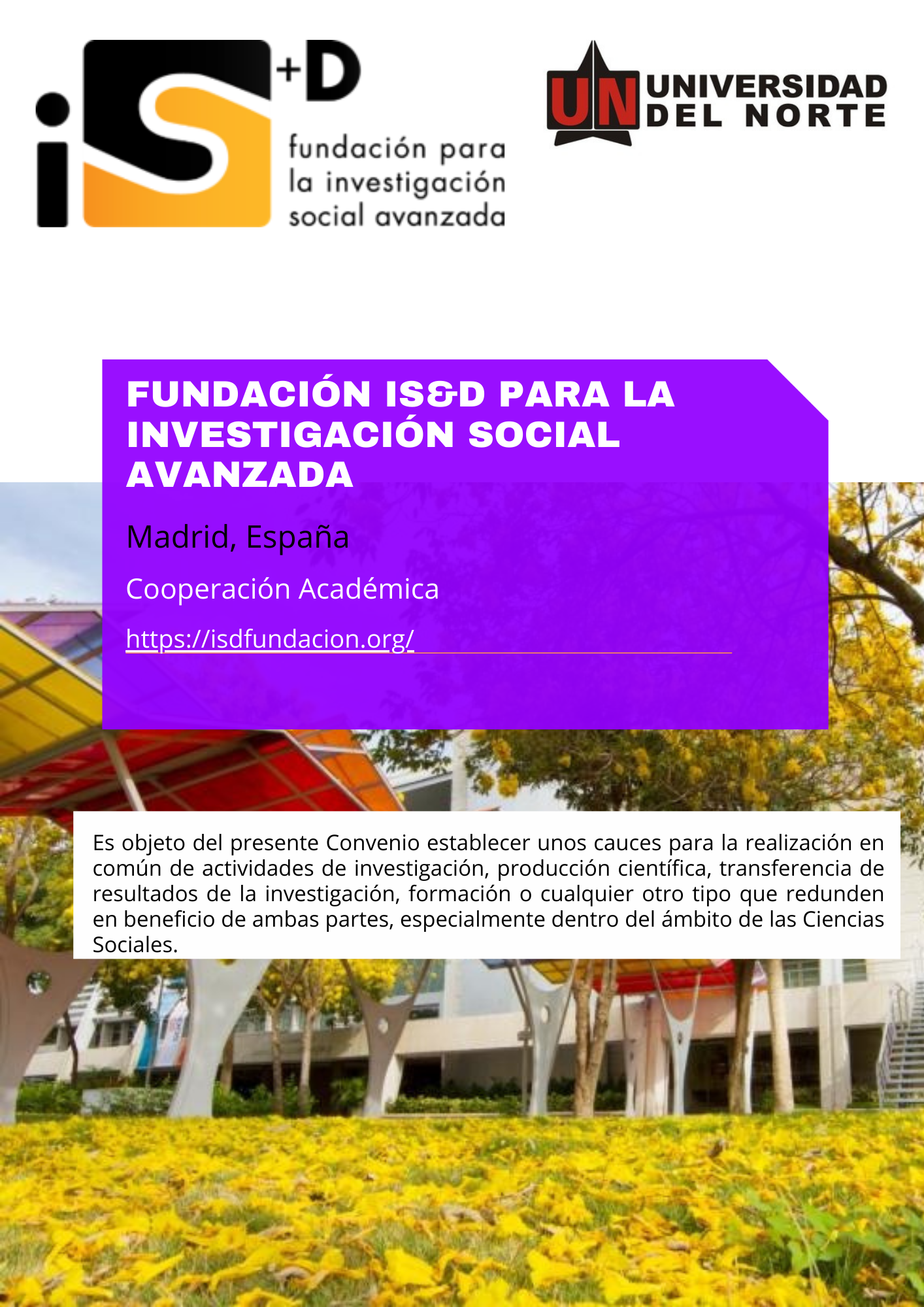 iS+D
fundación para
la investigación
social avanzada

UN UNIVERSIDAD DEL NORTE

FUNDACIÓN IS&D PARA LA INVESTIGACIÓN SOCIAL AVANZADA

Madrid, España

Cooperación Académica

https://isdfundacion.org/

Es objeto del presente Convenio establecer unos cauces para la realización en común de actividades de investigación, producción científica, transferencia de resultados de la investigación, formación o cualquier otro tipo que redunden en beneficio de ambas partes, especialmente dentro del ámbito de las Ciencias Sociales.